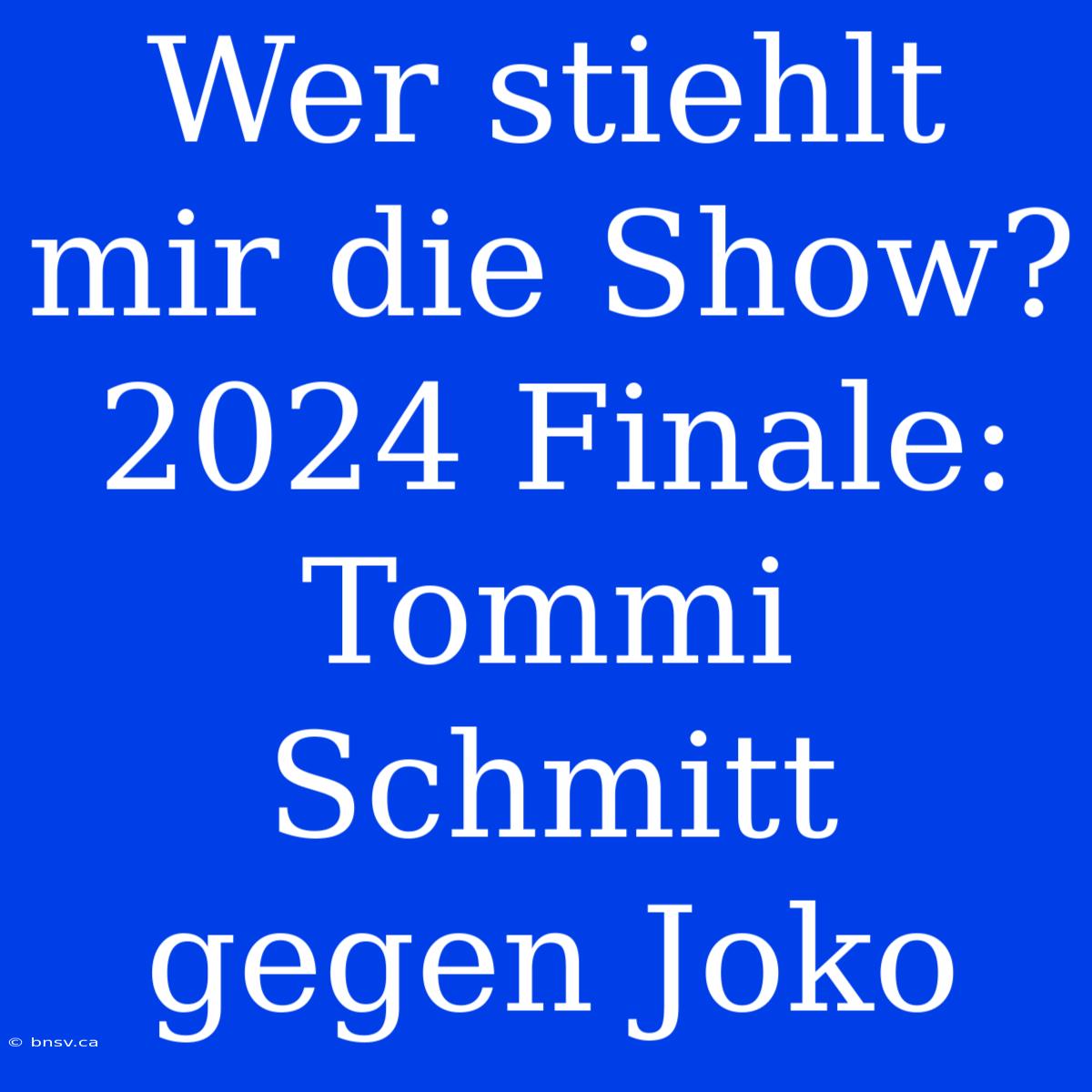 Wer stiehlt mir die Show? 2024 Finale: Tommi Schmitt gegen Joko

© bnsv.ca